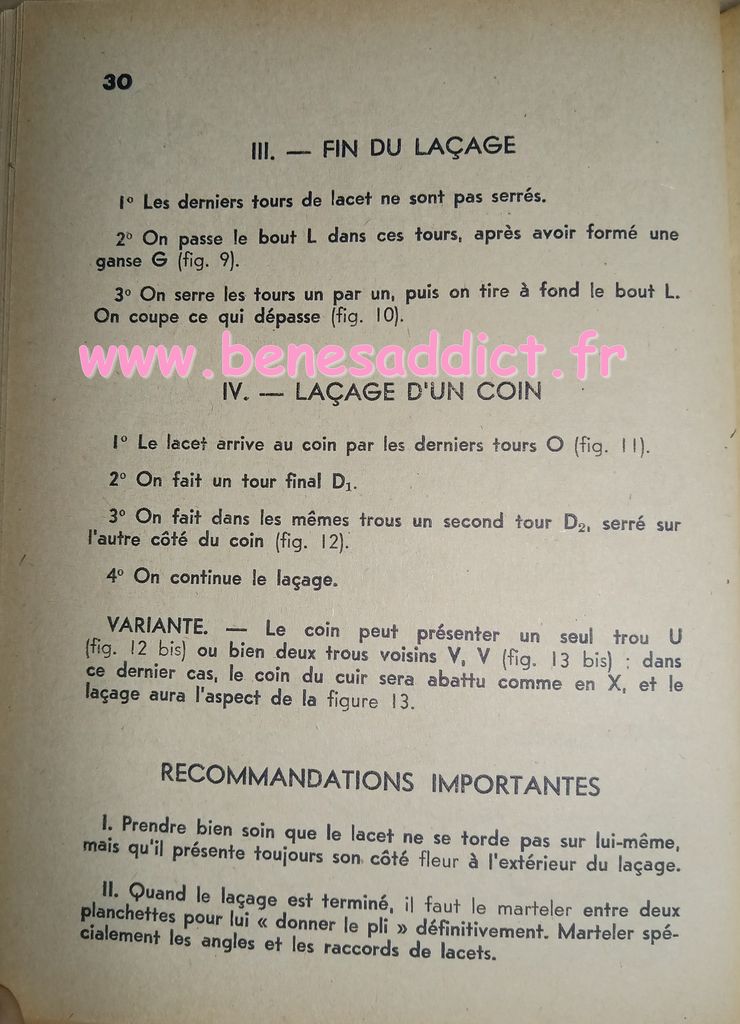 30

III. — FIN DU LAÇAGE

1° Les derniers tours de lacet ne sont pas serrés.

2° On passe le bout L dans ces tours, après avoir formé une ganse G (fig. 9).

3° On serre les tours un par un, puis on tire à fond le bout L. On coupe ce qui dépasse (fig. 10).

www.benesaddict.fr

IV. — LAÇAGE D'UN COIN

1° Le lacet arrive au coin par les derniers tours O (fig. 11).

2° On fait un tour final $D_1$.

3° On fait dans les mêmes trous un second tour $D_2$, serré sur l'autre côté du coin (fig. 12).

4° On continue le laçage.

VARIANTE. — Le coin peut présenter un seul trou U (fig. 12 bis) ou bien deux trous voisins V, V (fig. 13 bis) : dans ce dernier cas, le coin du cuir sera abattu comme en X, et le laçage aura l'aspect de la figure 13.

RECOMMANDATIONS IMPORTANTES

I. Prendre bien soin que le lacet ne se torde pas sur lui-même, mais qu'il présente toujours son côté fleur à l'extérieur du laçage.

II. Quand le laçage est terminé, il faut le marteler entre deux planchettes pour lui « donner le pli » définitivement. Marteler spécialement les angles et les raccords de lacets.